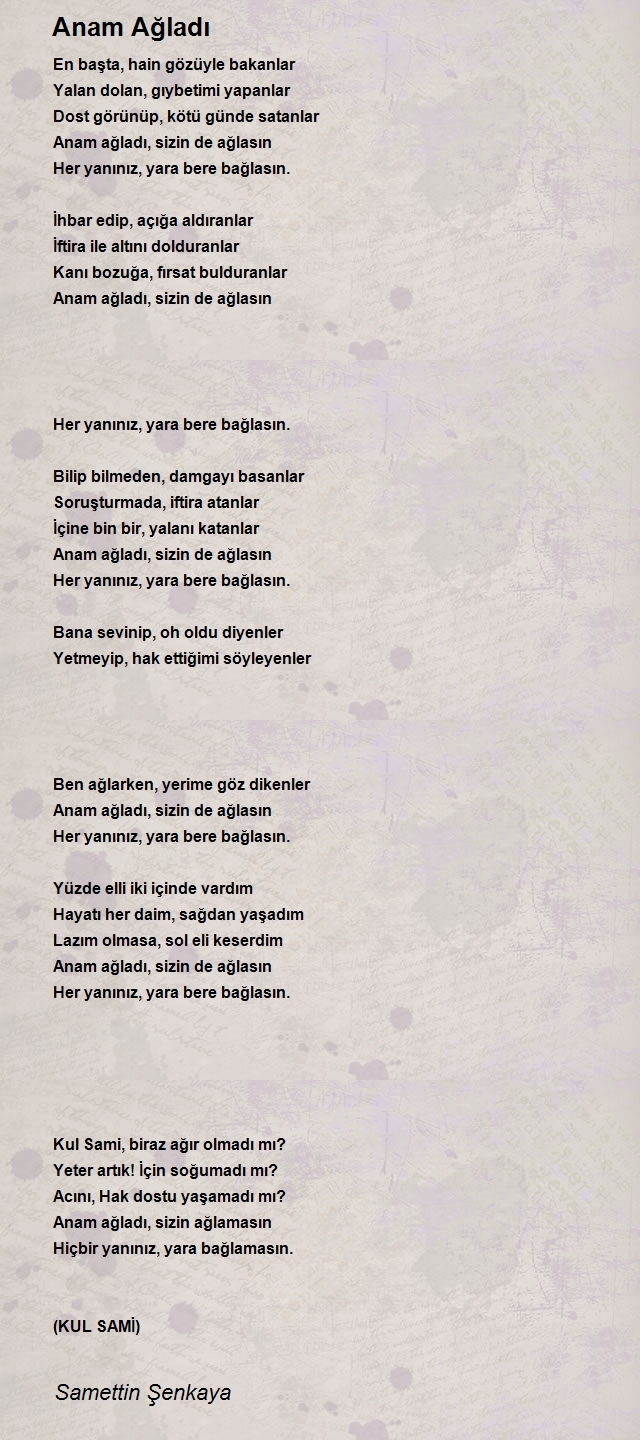 Anam Ağladı

En başta, hain gözüyle bakanlar
Yalan dolan, gıybetimi yapanlar
Dost görünüp, kötü günde satanlar
Anam ağladı, sizin de ağlasın
Her yanınız, yara bere bağlasın.

İhbar edip, açığa aldıranlar
İftira ile altını dolduranlar
Kanı bozuğa, fırsat bulduranlar
Anam ağladı, sizin de ağlasın

Her yanınız, yara bere bağlasın.

Bilip bilmeden, damgayı basanlar
Soruşturmada, iftira atanlar
İçine bin bir, yalanı katanlar
Anam ağladı, sizin de ağlasın
Her yanınız, yara bere bağlasın.

Bana sevinip, oh oldu diyenler
Yetmeyip, hak ettiğimi söyleyenler

Ben ağlarken, yerime göz dikenler
Anam ağladı, sizin de ağlasın
Her yanınız, yara bere bağlasın.

Yüzde elli iki içinde vardım
Hayatı her daim, sağdan yaşadım
Lazım olmasa, sol eli keserdim
Anam ağladı, sizin de ağlasın
Her yanınız, yara bere bağlasın.

Kul Sami, biraz ağır olmadı mı?
Yeter artık! İçin soğumadı mı?
Acını, Hak dostu yaşamadı mı?
Anam ağladı, sizin ağlamasın
Hiçbir yanınız, yara bağlamasın.

(KUL SAMİ)

Samettin Şenkaya